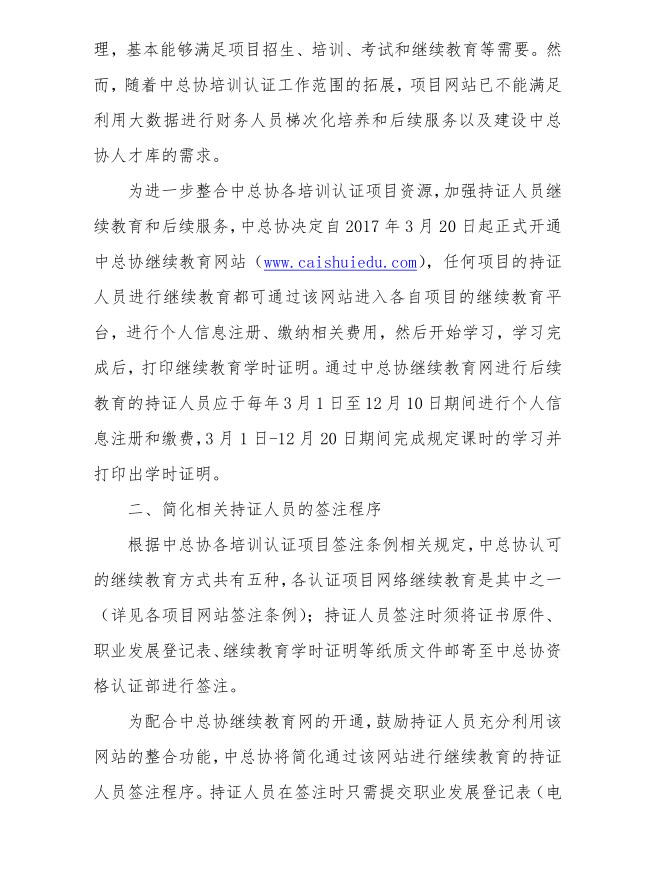 理，基本能够满足项目招生、培训、考试和继续教育等需要。然而，随着中总协培训认证工作范围的拓展，项目网站已不能满足利用大数据进行财务人员梯次化培养和后续服务以及建设中总协人才库的需求。

为进一步整合中总协各培训认证项目资源，加强持证人员继续教育和后续服务，中总协决定自2017年3月20日起正式开通中总协继续教育网站（www.caishuiedu.com），任何项目的持证人员进行继续教育都可通过该网站进入各自项目的继续教育平台，进行个人信息注册、缴纳相关费用，然后开始学习，学习完成后，打印继续教育学时证明。通过中总协继续教育网进行后续教育的持证人员应于每年3月1日至12月10日期间进行个人信息注册和缴费，3月1日-12月20日期间完成规定课时的学习并打印出学时证明。

二、简化相关持证人员的签注程序

根据中总协各培训认证项目签注条例相关规定，中总协认可的继续教育方式共有五种，各认证项目网络继续教育是其中之一（详见各项目网站签注条例）；持证人员签注时须将证书原件、职业发展登记表、继续教育学时证明等纸质文件邮寄至中总协资格认证部进行签注。

为配合中总协继续教育网的开通，鼓励持证人员充分利用该网站的整合功能，中总协将简化通过该网站进行继续教育的持证人员签注程序。持证人员在签注时只需提交职业发展登记表（电